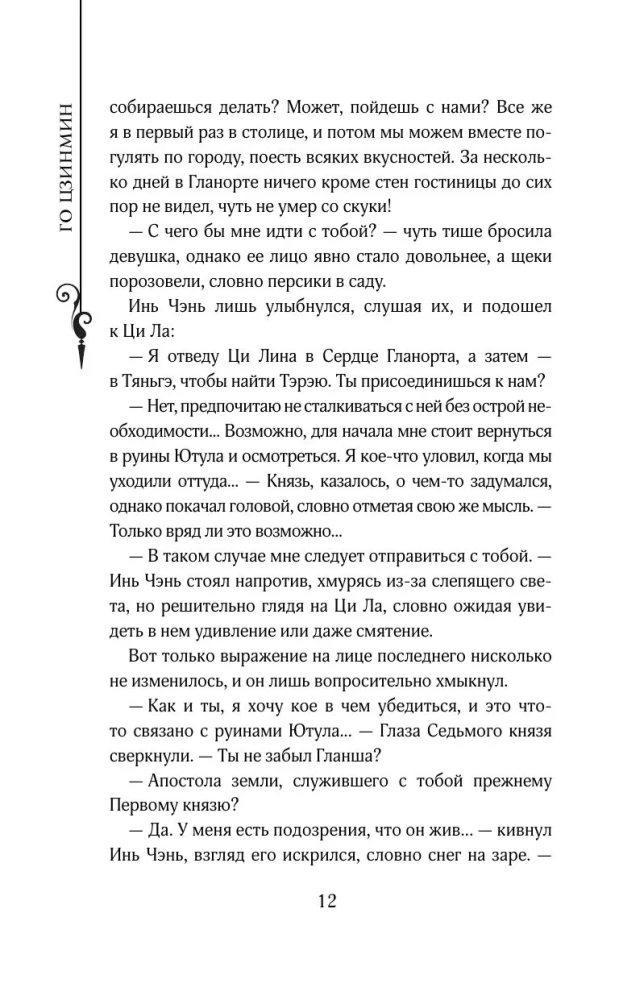 ГО ЦЗИНМИН

собираешься делать? Может, пойдешь с нами? Все же я в первый раз в столице, и потом мы можем вместе погулять по городу, поесть всяких вкусностей. За несколько дней в Гланорте ничего кроме стен гостиницы до сих пор не видел, чуть не умер со скуки!

— С чего бы мне идти с тобой? — чуть тише бросила девушка, однако ее лицо явно стало довольнее, а щеки порозовели, словно персики в саду.

Инь Чэнь лишь улыбнулся, слушая их, и подошел к Ци Ла:

— Я отведу Ци Лина в Сердце Гланорта, а затем — в Тяньгэ, чтобы найти Тэрэю. Ты присоединишься к нам?

— Нет, предпочитаю не сталкиваться с ней без острой необходимости... Возможно, для начала мне стоит вернуться в руины Ютула и осмотреться. Я кое-что уловил, когда мы уходили оттуда... — Князь, казалось, о чем-то задумался, однако покачал головой, словно отметая свою же мысль. — Только вряд ли это возможно...

— В таком случае мне следует отправиться с тобой. — Инь Чэнь стоял напротив, хмурясь из-за слепящего света, но решительно глядя на Ци Ла, словно ожидая увидеть в нем удивление или даже смятение.

Вот только выражение на лице последнего нисколько не изменилось, и он лишь вопросительно хмыкнул.

— Как и ты, я хочу кое в чем убедиться, и это что-то связано с руинами Ютула... — Глаза Седьмого князя сверкнули. — Ты не забыл Гланша?

— Апостола земли, служившего с тобой прежнему Первому князю?

— Да. У меня есть подозрения, что он жив... — кивнул Инь Чэнь, взгляд его искрился, словно снег на заре. —

12